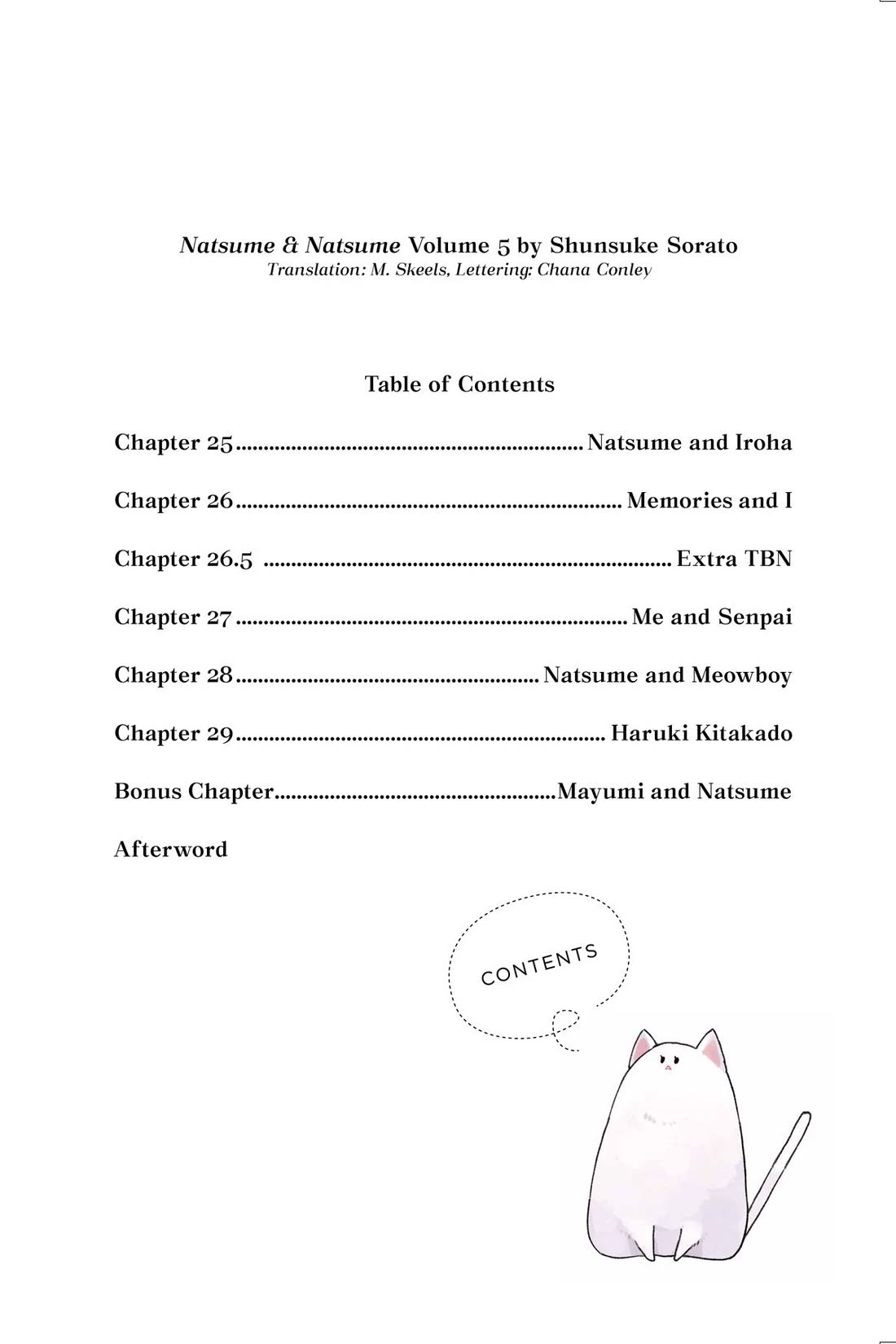 Natsume & Natsume Volume 5 by Shunsuke Sorato
Translation: M. Skeels, Lettering: Chana Conley

Table of Contents

Chapter 25 Natsume and Iroha

Chapter 26 Memories and I

Chapter 26.5 Extra TBN

Chapter 27 Me and Senpai

Chapter 28 Natsume and Meowboy

Chapter 29 Haruki Kitakado

Bonus Chapter Mayumi and Natsume

Afterword

CONTENTS